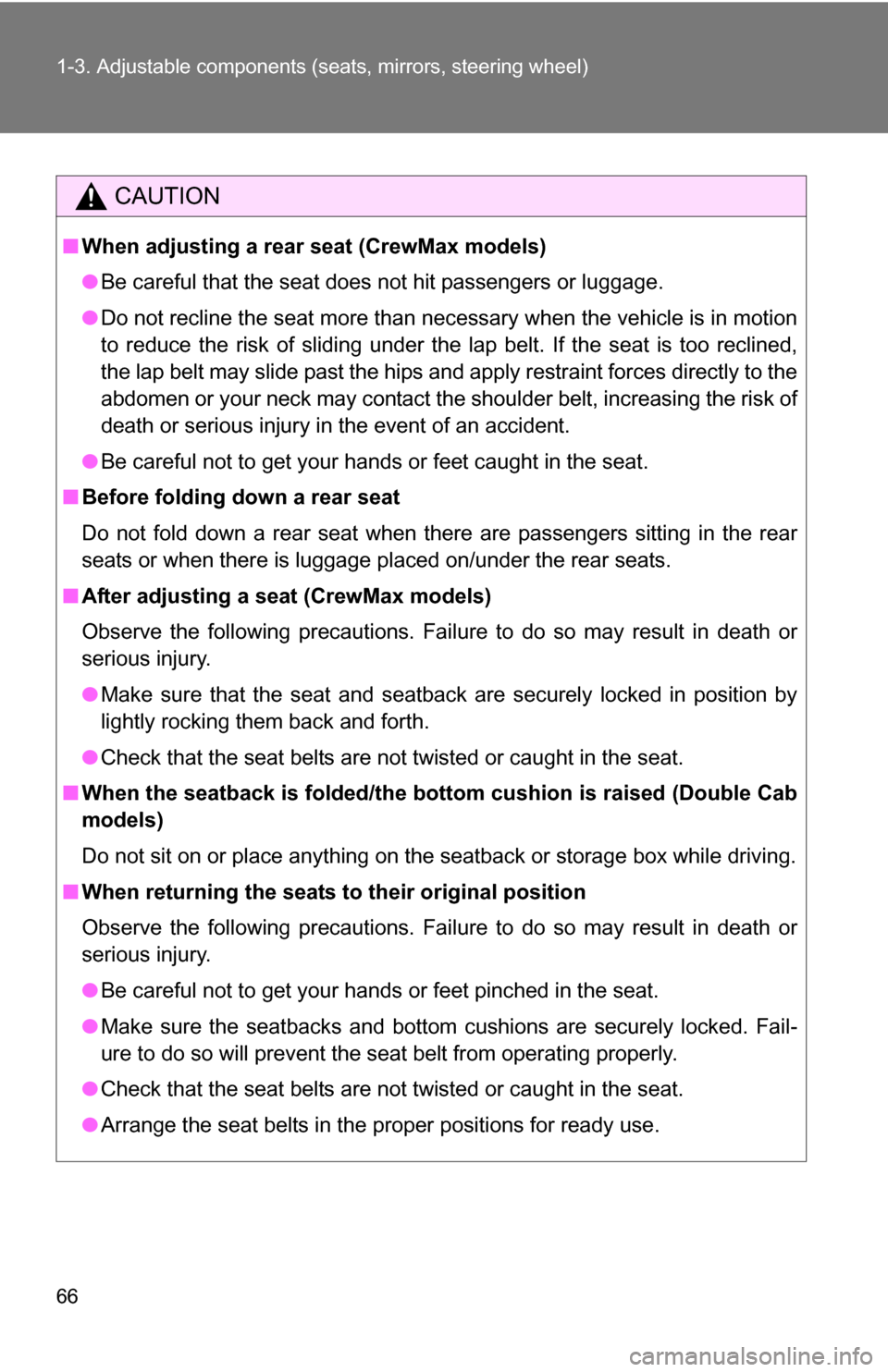 1-3. Adjustable components (seats, mirrors, steering wheel)

CAUTION

■ When adjusting a rear seat (CrewMax models)

● Be careful that the seat does not hit passengers or luggage.

● Do not recline the seat more than necessary when the vehicle is in motion to reduce the risk of sliding under the lap belt. If the seat is too reclined, the lap belt may slide past the hips and apply restraint forces directly to the abdomen or your neck may contact the shoulder belt, increasing the risk of death or serious injury in the event of an accident.

● Be careful not to get your hands or feet caught in the seat.

■ Before folding down a rear seat

Do not fold down a rear seat when there are passengers sitting in the rear seats or when there is luggage placed on/under the rear seats.

■ After adjusting a seat (CrewMax models)

Observe the following precautions. Failure to do so may result in death or serious injury.

● Make sure that the seat and seatback are securely locked in position by lightly rocking them back and forth.

● Check that the seat belts are not twisted or caught in the seat.

■ When the seatback is folded/the bottom cushion is raised (Double Cab models)

Do not sit on or place anything on the seatback or storage box while driving.

■ When returning the seats to their original position

Observe the following precautions. Failure to do so may result in death or serious injury.

● Be careful not to get your hands or feet pinched in the seat.

● Make sure the seatbacks and bottom cushions are securely locked. Failure to do so will prevent the seat belt from operating properly.

● Check that the seat belts are not twisted or caught in the seat.

● Arrange the seat belts in the proper positions for ready use.

66

carmanualsonline.info